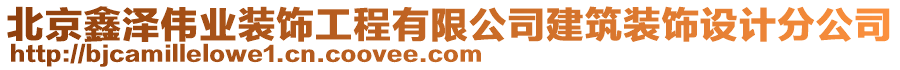 北京鑫泽伟业装饰工程有限公司建筑装饰设计分公司
http://bjcamillelowe1.cn.coovee.com